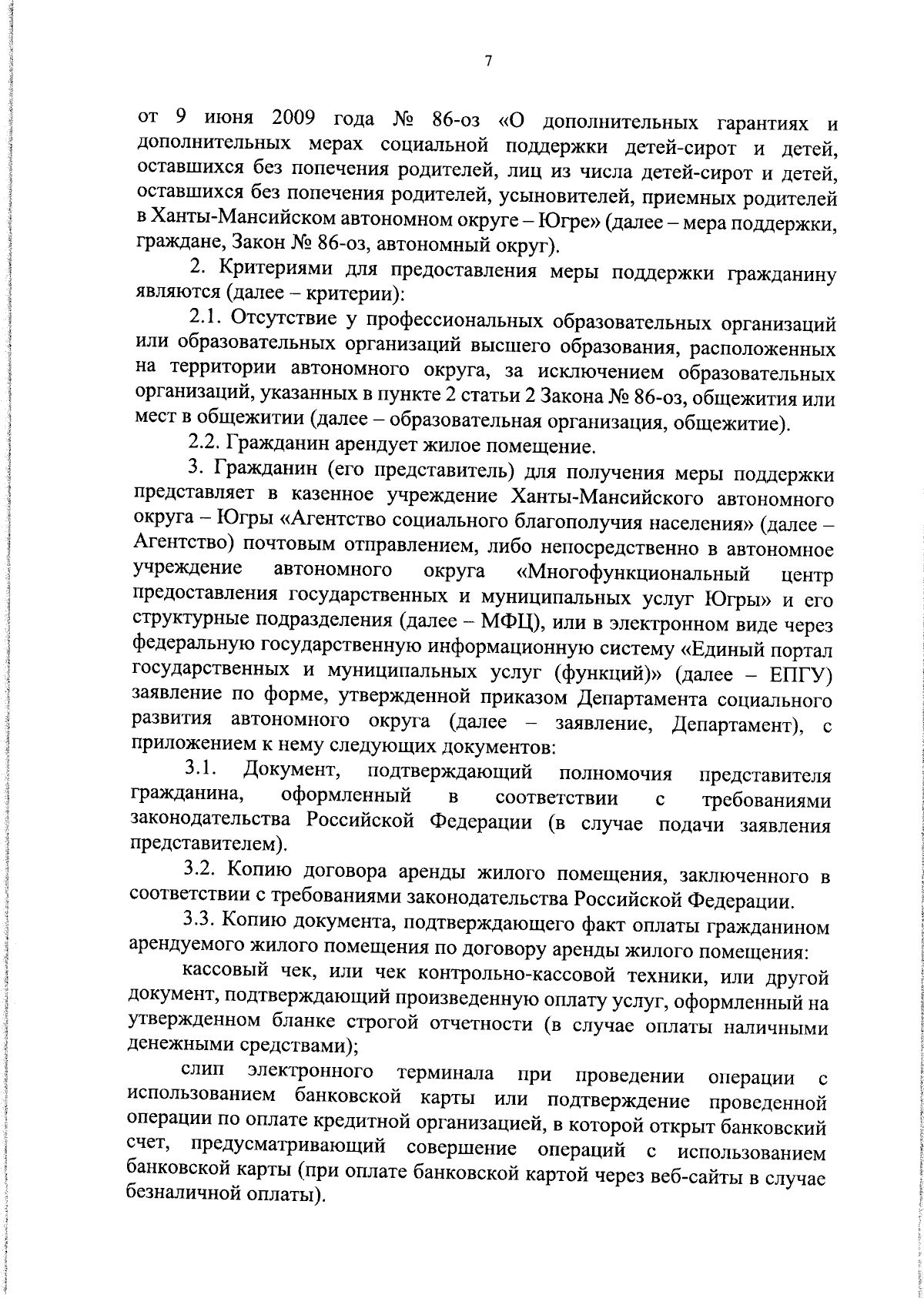 7

от 9 июня 2009 года № 86-оз «О дополнительных гарантиях и дополнительных мерах социальной поддержки детей-сирот и детей, оставшихся без попечения родителей, лиц из числа детей-сирот и детей, оставшихся без попечения родителей, усыновителей, приемных родителей в Ханты-Мансийском автономном округе – Югре» (далее – мера поддержки, граждане, Закон № 86-оз, автономный округ).

2. Критериями для предоставления меры поддержки гражданину являются (далее – критерии):

2.1. Отсутствие у профессиональных образовательных организаций или образовательных организаций высшего образования, расположенных на территории автономного округа, за исключением образовательных организаций, указанных в пункте 2 статьи 2 Закона № 86-оз, общежития или мест в общежитии (далее – образовательная организация, общежитие).

2.2. Гражданин арендует жилое помещение.

3. Гражданин (его представитель) для получения меры поддержки представляет в казенное учреждение Ханты-Мансийского автономного округа – Югры «Агентство социального благополучия населения» (далее – Агентство) почтовым отправлением, либо непосредственно в автономное учреждение автономного округа «Многофункциональный центр предоставления государственных и муниципальных услуг Югры» и его структурные подразделения (далее – МФЦ), или в электронном виде через федеральную государственную информационную систему «Единый портал государственных и муниципальных услуг (функций)» (далее – ЕПГУ) заявление по форме, утвержденной приказом Департамента социального развития автономного округа (далее – заявление, Департамент), с приложением к нему следующих документов:

3.1. Документ, подтверждающий полномочия представителя гражданина, оформленный в соответствии с требованиями законодательства Российской Федерации (в случае подачи заявления представителем).

3.2. Копию договора аренды жилого помещения, заключенного в соответствии с требованиями законодательства Российской Федерации.

3.3. Копию документа, подтверждающего факт оплаты гражданином арендуемого жилого помещения по договору аренды жилого помещения:

кассовый чек, или чек контрольно-кассовой техники, или другой документ, подтверждающий произведенную оплату услуг, оформленный на утвержденном бланке строгой отчетности (в случае оплаты наличными денежными средствами);

слип электронного терминала при проведении операции с использованием банковской карты или подтверждение проведенной операции по оплате кредитной организацией, в которой открыт банковский счет, предусматривающий совершение операций с использованием банковской карты (при оплате банковской картой через веб-сайты в случае безналичной оплаты).